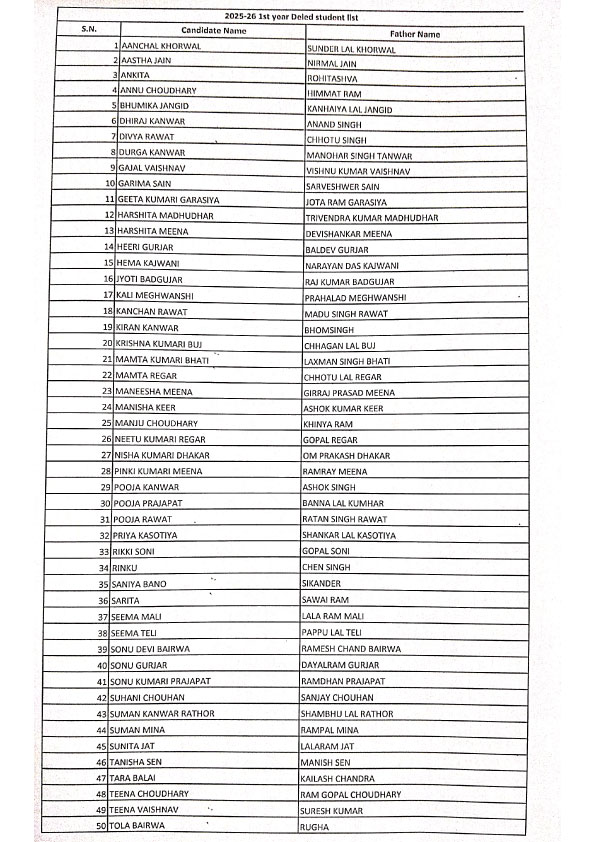 2025-26 1st year Deled student list

| S.N. | Candidate Name | Father Name |
|---|---|---|
| 1 | AANCHAL KHORWAL | SUNDER LAL KHORWAL |
| 2 | AASTHA JAIN | NIRMAL JAIN |
| 3 | ANKITA | ROHITASHVA |
| 4 | ANNU CHOUDHARY | HIMMAT RAM |
| 5 | BHUMIKA JANGID | KANHAIYA LAL JANGID |
| 6 | DHIRAJ KANWAR | ANAND SINGH |
| 7 | DIVYA RAWAT | CHHOTU SINGH |
| 8 | DURGA KANWAR | MANOHAR SINGH TANWAR |
| 9 | GAJAL VAISHNAV | VISHNU KUMAR VAISHNAV |
| 10 | GARIMA SAIN | SARVESHWER SAIN |
| 11 | GEETA KUMARI GARASIYA | JOTA RAM GARASIYA |
| 12 | HARSHITA MADHUDHAR | TRIVENDRA KUMAR MADHUDHAR |
| 13 | HARSHITA MEENA | DEVISHANKAR MEENA |
| 14 | HEERI GURJAR | BALDEV GURJAR |
| 15 | HEMA KAJWANI | NARAYAN DAS KAJWANI |
| 16 | JYOTI BADGUJAR | RAJ KUMAR BADGUJAR |
| 17 | KALI MEGHWANSHI | PRAHALAD MEGHWANSHI |
| 18 | KANCHAN RAWAT | MADU SINGH RAWAT |
| 19 | KIRAN KANWAR | BHOMSINGH |
| 20 | KRISHNA KUMARI BUJ | CHHAGAN LAL BUJ |
| 21 | MAMTA KUMARI BHATI | LAXMAN SINGH BHATI |
| 22 | MAMTA REGAR | CHHOTU LAL REGAR |
| 23 | MANEESHA MEENA | GIRRAJ PRASAD MEENA |
| 24 | MANISHA KEER | ASHOK KUMAR KEER |
| 25 | MANJU CHOUDHARY | KHINYA RAM |
| 26 | NEETU KUMARI REGAR | GOPAL REGAR |
| 27 | NISHA KUMARI DHAKAR | OM PRAKASH DHAKAR |
| 28 | PINKI KUMARI MEENA | RAMRAY MEENA |
| 29 | POOJA KANWAR | ASHOK SINGH |
| 30 | POOJA PRAJAPAT | BANNA LAL KUMHAR |
| 31 | POOJA RAWAT | RATAN SINGH RAWAT |
| 32 | PRIYA KASOTIYA | SHANKAR LAL KASOTIYA |
| 33 | RIKKI SONI | GOPAL SONI |
| 34 | RINKU | CHEN SINGH |
| 35 | SANIYA BANO | SIKANDER |
| 36 | SARITA | SAWAI RAM |
| 37 | SEEMA MALI | LALA RAM MALI |
| 38 | SEEMA TELI | PAPPU LAL TELI |
| 39 | SONU DEVI BAIRWA | RAMESH CHAND BAIRWA |
| 40 | SONU GURJAR | DAYALRAM GURJAR |
| 41 | SONU KUMARI PRAJAPAT | RAMDHAN PRAJAPAT |
| 42 | SUHANI CHOUHAN | SANJAY CHOUHAN |
| 43 | SUMAN KANWAR RATHOR | SHAMBHU LAL RATHOR |
| 44 | SUMAN MINA | RAMPAL MINA |
| 45 | SUNITA JAT | LALARAM JAT |
| 46 | TANISHA SEN | MANISH SEN |
| 47 | TARA BALAI | KAILASH CHANDRA |
| 48 | TEENA CHOUDHARY | RAM GOPAL CHOUDHARY |
| 49 | TEENA VAISHNAV | SURESH KUMAR |
| 50 | TOLA BAIRWA | RUGHA |